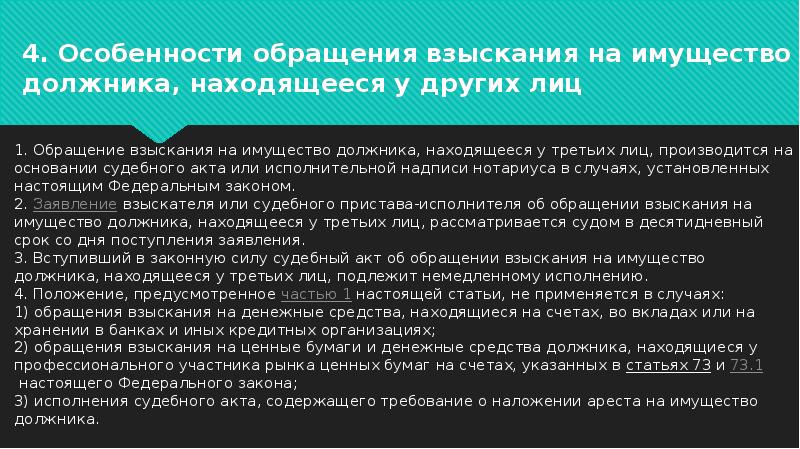 4. Особенности обращения взыскания на имущество должника, находящееся у других лиц

1. Обращение взыскания на имущество должника, находящееся у третьих лиц, производится на основании судебного акта или исполнительной надписи нотариуса в случаях, установленных настоящим Федеральным законом.
2. Заявление взыскателя или судебного пристава-исполнителя об обращении взыскания на имущество должника, находящееся у третьих лиц, рассматривается судом в десятидневный срок со дня поступления заявления.
3. Вступивший в законную силу судебный акт об обращении взыскания на имущество должника, находящееся у третьих лиц, подлежит немедленному исполнению.
4. Положение, предусмотренное частью 1 настоящей статьи, не применяется в случаях:
1) обращения взыскания на денежные средства, находящиеся на счетах, во вкладах или на хранении в банках и иных кредитных организациях;
2) обращения взыскания на ценные бумаги и денежные средства должника, находящиеся у профессионального участника рынка ценных бумаг на счетах, указанных в статьях 73 и 73.1 настоящего Федерального закона;
3) исполнения судебного акта, содержащего требование о наложении ареста на имущество должника.